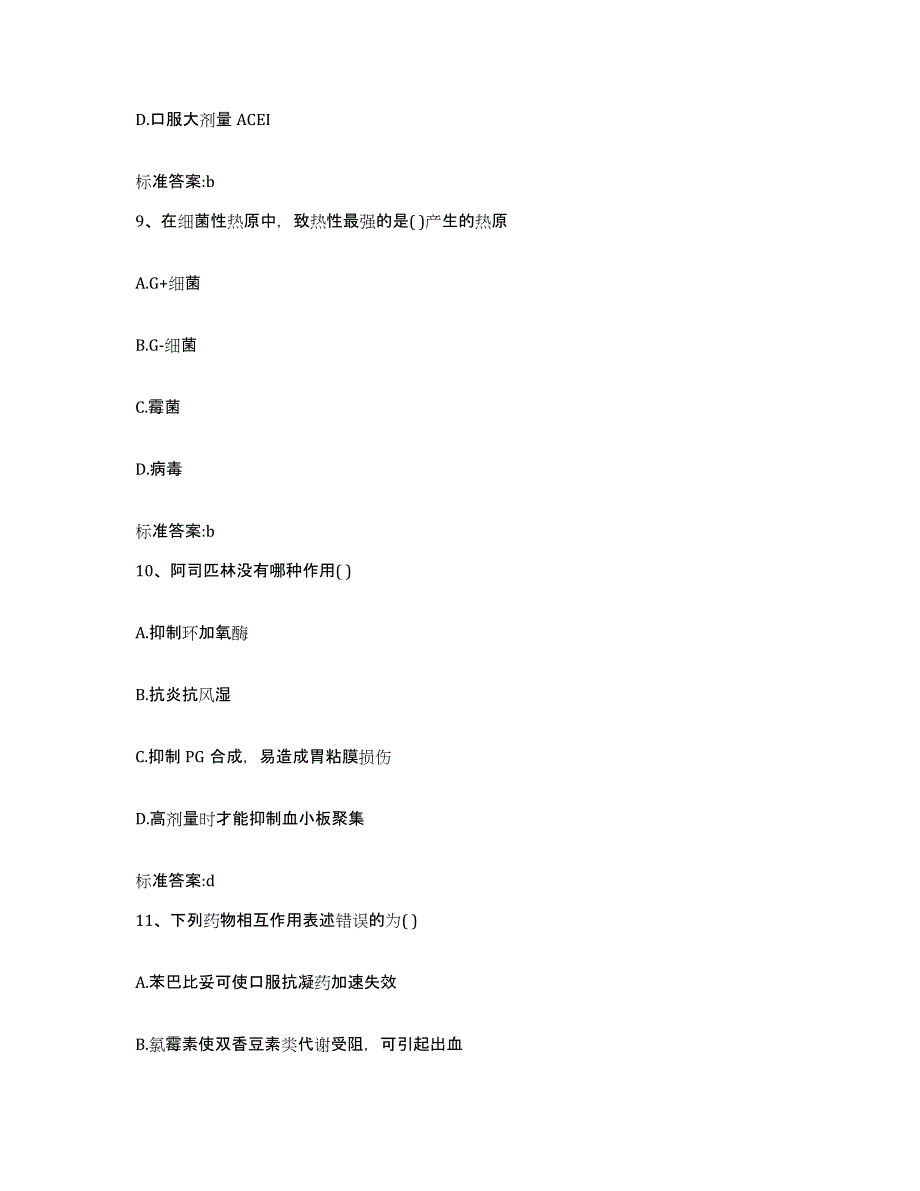 D.口服大剂量 ACEI

标准答案:b

9、在细菌性热原中，致热性最强的是( )产生的热原

A.G+细菌

B.G-细菌

C.霉菌

D.病毒

标准答案:b

10、阿司匹林没有哪种作用( )

A.抑制环加氧酶

B.抗炎抗风湿

C.抑制 PG 合成，易造成胃粘膜损伤

D.高剂量时才能抑制血小板聚集

标准答案:d

11、下列药物相互作用表述错误的为( )

A.苯巴比妥可使口服抗凝药加速失效

B.氯霉素使双香豆素类代谢受阻，可引起出血